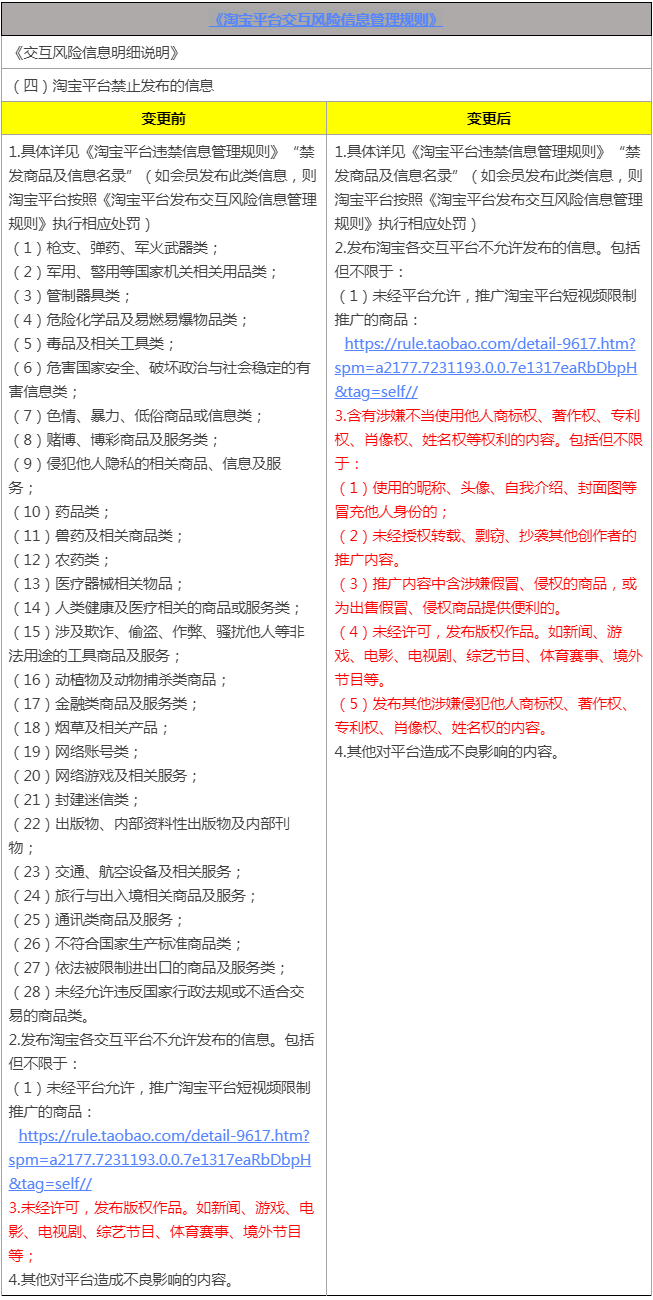 《淘宝平台交互风险信息管理规则》

《交互风险信息明细说明》

（四）淘宝平台禁止发布的信息

| 变更前 | 变更后 |
|---|---|
| 1.具体详见《淘宝平台违禁信息管理规则》“禁发商品及信息名录”（如会员发布此类信息，则淘宝平台按照《淘宝平台发布交互风险信息管理规则》执行相应处罚）<br>（1）枪支、弹药、军火武器类；<br>（2）军用、警用等国家机关相关用品类；<br>（3）管制器具类；<br>（4）危险化学品及易燃易爆物品类；<br>（5）毒品及相关工具类；<br>（6）危害国家安全、破坏政治与社会稳定的有害信息类；<br>（7）色情、暴力、低俗商品或信息类；<br>（8）赌博、博彩商品及服务类；<br>（9）侵犯他人隐私的相关商品、信息及服务；<br>（10）药品类；<br>（11）兽药及相关商品类；<br>（12）农药类；<br>（13）医疗器械相关物品；<br>（14）人类健康及医疗相关的商品或服务类；<br>（15）涉及欺诈、偷盗、作弊、骚扰他人等非法用途的工具商品及服务；<br>（16）动植物及动物捕杀类商品；<br>（17）金融类商品及服务类；<br>（18）烟草及相关产品；<br>（19）网络账号类；<br>（20）网络游戏及相关服务；<br>（21）封建迷信类；<br>（22）出版物、内部资料性出版物及内部刊物；<br>（23）交通、航空设备及相关服务；<br>（24）旅行与出入境相关商品及服务；<br>（25）通讯类商品及服务；<br>（26）不符合国家生产标准商品类；<br>（27）依法被限制进出口的商品及服务类；<br>（28）未经允许违反国家行政法规或不适合交易的商品类。<br>2.发布淘宝各交互平台不允许发布的信息。包括但不限于：<br>（1）未经平台允许，推广淘宝平台短视频限制推广的商品：<br>https://rule.taobao.com/detail-9617.htm?spm=a2177.7231193.0.0.7e1317eaRbDbpH&tag=self//<br>3.未经许可，发布版权作品。如新闻、游戏、电影、电视剧、综艺节目、体育赛事、境外节目等；<br>4.其他对平台造成不良影响的内容。 | 1.具体详见《淘宝平台违禁信息管理规则》“禁发商品及信息名录”（如会员发布此类信息，则淘宝平台按照《淘宝平台发布交互风险信息管理规则》执行相应处罚）<br>2.发布淘宝各交互平台不允许发布的信息。包括但不限于：<br>（1）未经平台允许，推广淘宝平台短视频限制推广的商品：<br>https://rule.taobao.com/detail-9617.htm?spm=a2177.7231193.0.0.7e1317eaRbDbpH&tag=self//<br>3.含有涉嫌不当使用他人商标权、著作权、专利权、肖像权、姓名权等权利的内容。包括但不限于：<br>（1）使用的昵称、头像、自我介绍、封面图等冒充他人身份的；<br>（2）未经授权转载、剽窃、抄袭其他创作者的推广内容。<br>（3）推广内容中含涉嫌假冒、侵权的商品，或为出售假冒、侵权商品提供便利的。<br>（4）未经许可，发布版权作品。如新闻、游戏、电影、电视剧、综艺节目、体育赛事、境外节目等。<br>（5）发布其他涉嫌侵犯他人商标权、著作权、专利权、肖像权、姓名权的内容。<br>4.其他对平台造成不良影响的内容。 |